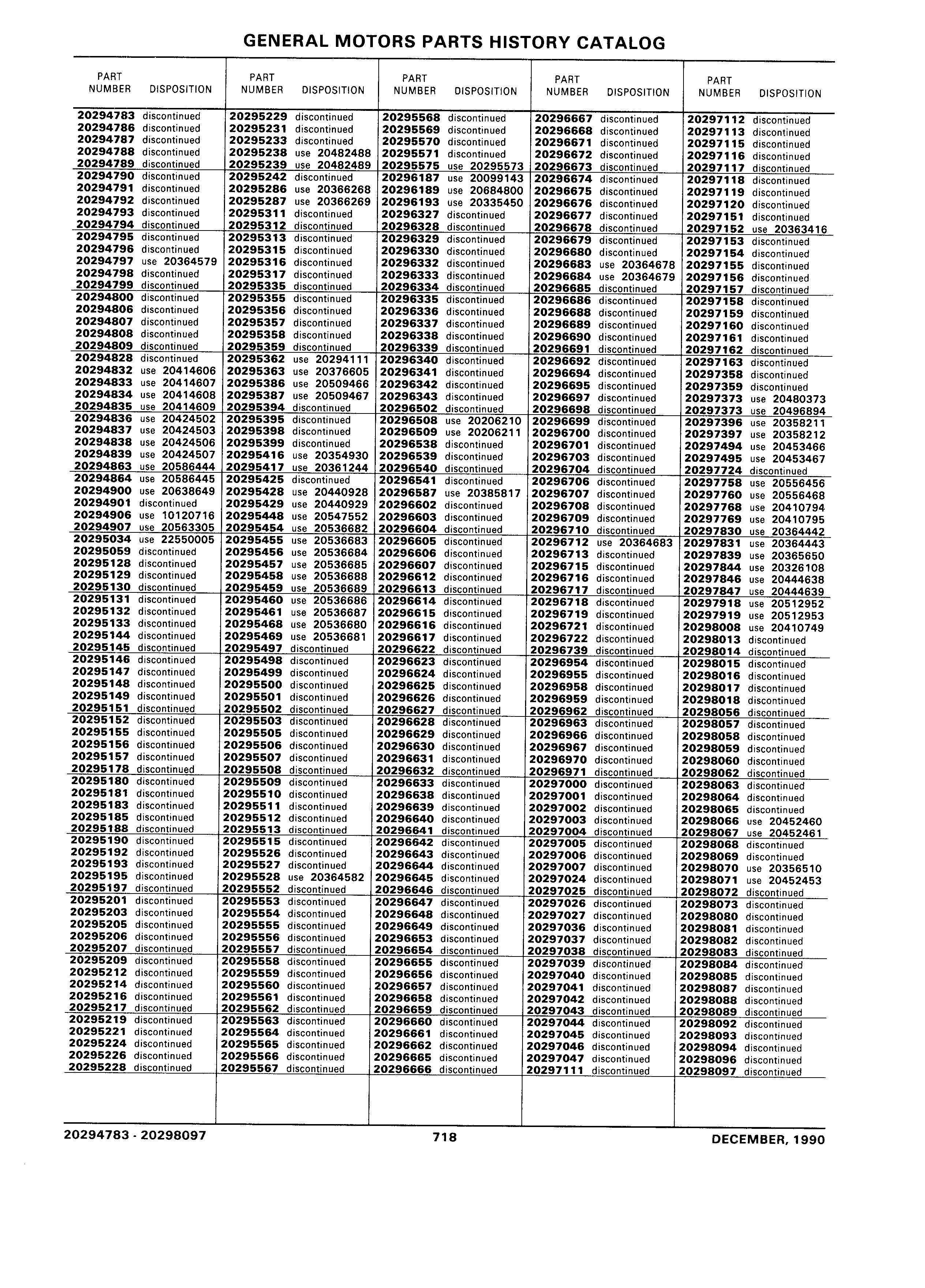 GENERAL MOTORS PARTS HISTORY CATALOG

| PART NUMBER | DISPOSITION |
|---|---|
| 20294783 | discontinued |
| 20294786 | discontinued |
| 20294787 | discontinued |
| 20294788 | discontinued |
| 20294789 | discontinued |
| 20294790 | discontinued |
| 20294791 | discontinued |
| 20294792 | discontinued |
| 20294793 | discontinued |
| 20294794 | discontinued |
| 20294795 | discontinued |
| 20294796 | discontinued |
| 20294797 | use 20364579 |
| 20294798 | discontinued |
| 20294799 | discontinued |
| 20294800 | discontinued |
| 20294806 | discontinued |
| 20294807 | discontinued |
| 20294808 | discontinued |
| 20294809 | discontinued |
| 20294828 | discontinued |
| 20294832 | use 20414606 |
| 20294833 | use 20414607 |
| 20294834 | use 20414608 |
| 20294835 | use 20414609 |
| 20294836 | use 20424502 |
| 20294837 | use 20424503 |
| 20294838 | use 20424506 |
| 20294839 | use 20424507 |
| 20294863 | use 20586444 |
| 20294864 | use 20586445 |
| 20294900 | use 20638649 |
| 20294901 | discontinued |
| 20294906 | use 10120716 |
| 20294907 | use 20563305 |
| 20295034 | use 22550005 |
| 20295059 | discontinued |
| 20295128 | discontinued |
| 20295129 | discontinued |
| 20295130 | discontinued |
| 20295131 | discontinued |
| 20295132 | discontinued |
| 20295133 | discontinued |
| 20295144 | discontinued |
| 20295145 | discontinued |
| 20295146 | discontinued |
| 20295147 | discontinued |
| 20295148 | discontinued |
| 20295149 | discontinued |
| 20295151 | discontinued |
| 20295152 | discontinued |
| 20295155 | discontinued |
| 20295156 | discontinued |
| 20295157 | discontinued |
| 20295178 | discontinued |
| 20295180 | discontinued |
| 20295181 | discontinued |
| 20295183 | discontinued |
| 20295185 | discontinued |
| 20295188 | discontinued |
| 20295190 | discontinued |
| 20295192 | discontinued |
| 20295193 | discontinued |
| 20295195 | discontinued |
| 20295197 | discontinued |
| 20295201 | discontinued |
| 20295203 | discontinued |
| 20295205 | discontinued |
| 20295206 | discontinued |
| 20295207 | discontinued |
| 20295209 | discontinued |
| 20295212 | discontinued |
| 20295214 | discontinued |
| 20295216 | discontinued |
| 20295217 | discontinued |
| 20295219 | discontinued |
| 20295221 | discontinued |
| 20295224 | discontinued |
| 20295226 | discontinued |
| 20295228 | discontinued |

| PART NUMBER | DISPOSITION |
|---|---|
| 20295229 | discontinued |
| 20295231 | discontinued |
| 20295233 | discontinued |
| 20295238 | use 20482488 |
| 20295239 | use 20482489 |
| 20295242 | discontinued |
| 20295286 | use 20366268 |
| 20295287 | use 20366269 |
| 20295311 | discontinued |
| 20295312 | discontinued |
| 20295313 | discontinued |
| 20295315 | discontinued |
| 20295316 | discontinued |
| 20295317 | discontinued |
| 20295335 | discontinued |
| 20295355 | discontinued |
| 20295356 | discontinued |
| 20295357 | discontinued |
| 20295358 | discontinued |
| 20295359 | discontinued |
| 20295362 | use 20294111 |
| 20295363 | use 20376605 |
| 20295386 | use 20509466 |
| 20295387 | use 20509467 |
| 20295394 | discontinued |
| 20295395 | discontinued |
| 20295398 | discontinued |
| 20295399 | discontinued |
| 20295416 | use 20354930 |
| 20295417 | use 20361244 |
| 20295425 | discontinued |
| 20295428 | use 20440928 |
| 20295429 | use 20440929 |
| 20295448 | use 20547552 |
| 20295454 | use 20536682 |
| 20295455 | use 20536683 |
| 20295456 | use 20536684 |
| 20295457 | use 20536685 |
| 20295458 | use 20536688 |
| 20295459 | use 20536689 |
| 20295460 | use 20536686 |
| 20295461 | use 20536687 |
| 20295468 | use 20536680 |
| 20295469 | use 20536681 |
| 20295497 | discontinued |
| 20295498 | discontinued |
| 20295499 | discontinued |
| 20295500 | discontinued |
| 20295501 | discontinued |
| 20295502 | discontinued |
| 20295503 | discontinued |
| 20295505 | discontinued |
| 20295506 | discontinued |
| 20295507 | discontinued |
| 20295508 | discontinued |
| 20295509 | discontinued |
| 20295510 | discontinued |
| 20295511 | discontinued |
| 20295512 | discontinued |
| 20295513 | discontinued |
| 20295515 | discontinued |
| 20295526 | discontinued |
| 20295527 | discontinued |
| 20295528 | use 20364582 |
| 20295552 | discontinued |
| 20295553 | discontinued |
| 20295554 | discontinued |
| 20295555 | discontinued |
| 20295556 | discontinued |
| 20295557 | discontinued |
| 20295558 | discontinued |
| 20295559 | discontinued |
| 20295560 | discontinued |
| 20295561 | discontinued |
| 20295562 | discontinued |
| 20295563 | discontinued |
| 20295564 | discontinued |
| 20295565 | discontinued |
| 20295566 | discontinued |
| 20295567 | discontinued |

| PART NUMBER | DISPOSITION |
|---|---|
| 20295568 | discontinued |
| 20295569 | discontinued |
| 20295570 | discontinued |
| 20295571 | discontinued |
| 20295575 | use 20295573 |
| 20296187 | use 20099143 |
| 20296189 | use 20684800 |
| 20296193 | use 20335450 |
| 20296327 | discontinued |
| 20296328 | discontinued |
| 20296329 | discontinued |
| 20296330 | discontinued |
| 20296332 | discontinued |
| 20296333 | discontinued |
| 20296334 | discontinued |
| 20296335 | discontinued |
| 20296336 | discontinued |
| 20296337 | discontinued |
| 20296338 | discontinued |
| 20296339 | discontinued |
| 20296340 | discontinued |
| 20296341 | discontinued |
| 20296342 | discontinued |
| 20296343 | discontinued |
| 20296502 | discontinued |
| 20296508 | use 20206210 |
| 20296509 | use 20206211 |
| 20296538 | discontinued |
| 20296539 | discontinued |
| 20296540 | discontinued |
| 20296541 | discontinued |
| 20296587 | use 20385817 |
| 20296602 | discontinued |
| 20296603 | discontinued |
| 20296604 | discontinued |
| 20296605 | discontinued |
| 20296606 | discontinued |
| 20296607 | discontinued |
| 20296612 | discontinued |
| 20296613 | discontinued |
| 20296614 | discontinued |
| 20296615 | discontinued |
| 20296616 | discontinued |
| 20296617 | discontinued |
| 20296622 | discontinued |
| 20296623 | discontinued |
| 20296624 | discontinued |
| 20296625 | discontinued |
| 20296626 | discontinued |
| 20296627 | discontinued |
| 20296628 | discontinued |
| 20296629 | discontinued |
| 20296630 | discontinued |
| 20296631 | discontinued |
| 20296632 | discontinued |
| 20296633 | discontinued |
| 20296638 | discontinued |
| 20296639 | discontinued |
| 20296640 | discontinued |
| 20296641 | discontinued |
| 20296642 | discontinued |
| 20296643 | discontinued |
| 20296644 | discontinued |
| 20296645 | discontinued |
| 20296646 | discontinued |
| 20296647 | discontinued |
| 20296648 | discontinued |
| 20296649 | discontinued |
| 20296653 | discontinued |
| 20296654 | discontinued |
| 20296655 | discontinued |
| 20296656 | discontinued |
| 20296657 | discontinued |
| 20296658 | discontinued |
| 20296659 | discontinued |
| 20296660 | discontinued |
| 20296661 | discontinued |
| 20296662 | discontinued |
| 20296665 | discontinued |
| 20296666 | discontinued |

| PART NUMBER | DISPOSITION |
|---|---|
| 20296667 | discontinued |
| 20296668 | discontinued |
| 20296671 | discontinued |
| 20296672 | discontinued |
| 20296673 | discontinued |
| 20296674 | discontinued |
| 20296675 | discontinued |
| 20296676 | discontinued |
| 20296677 | discontinued |
| 20296678 | discontinued |
| 20296679 | discontinued |
| 20296680 | discontinued |
| 20296683 | use 20364678 |
| 20296684 | use 20364679 |
| 20296685 | discontinued |
| 20296686 | discontinued |
| 20296688 | discontinued |
| 20296689 | discontinued |
| 20296690 | discontinued |
| 20296691 | discontinued |
| 20296692 | discontinued |
| 20296694 | discontinued |
| 20296695 | discontinued |
| 20296697 | discontinued |
| 20296698 | discontinued |
| 20296699 | discontinued |
| 20296700 | discontinued |
| 20296701 | discontinued |
| 20296703 | discontinued |
| 20296704 | discontinued |
| 20296706 | discontinued |
| 20296707 | discontinued |
| 20296708 | discontinued |
| 20296709 | discontinued |
| 20296710 | discontinued |
| 20296712 | use 20364683 |
| 20296713 | discontinued |
| 20296715 | discontinued |
| 20296716 | discontinued |
| 20296717 | discontinued |
| 20296718 | discontinued |
| 20296719 | discontinued |
| 20296721 | discontinued |
| 20296722 | discontinued |
| 20296739 | discontinued |
| 20296954 | discontinued |
| 20296955 | discontinued |
| 20296958 | discontinued |
| 20296959 | discontinued |
| 20296962 | discontinued |
| 20296963 | discontinued |
| 20296966 | discontinued |
| 20296967 | discontinued |
| 20296970 | discontinued |
| 20296971 | discontinued |
| 20297000 | discontinued |
| 20297001 | discontinued |
| 20297002 | discontinued |
| 20297003 | discontinued |
| 20297004 | discontinued |
| 20297005 | discontinued |
| 20297006 | discontinued |
| 20297007 | discontinued |
| 20297024 | discontinued |
| 20297025 | discontinued |
| 20297026 | discontinued |
| 20297027 | discontinued |
| 20297036 | discontinued |
| 20297037 | discontinued |
| 20297038 | discontinued |
| 20297039 | discontinued |
| 20297040 | discontinued |
| 20297041 | discontinued |
| 20297042 | discontinued |
| 20297043 | discontinued |
| 20297044 | discontinued |
| 20297045 | discontinued |
| 20297046 | discontinued |
| 20297047 | discontinued |
| 20297111 | discontinued |

| PART NUMBER | DISPOSITION |
|---|---|
| 20297112 | discontinued |
| 20297113 | discontinued |
| 20297115 | discontinued |
| 20297116 | discontinued |
| 20297117 | discontinued |
| 20297118 | discontinued |
| 20297119 | discontinued |
| 20297120 | discontinued |
| 20297151 | discontinued |
| 20297152 | use 20363416 |
| 20297153 | discontinued |
| 20297154 | discontinued |
| 20297155 | discontinued |
| 20297156 | discontinued |
| 20297157 | discontinued |
| 20297158 | discontinued |
| 20297159 | discontinued |
| 20297160 | discontinued |
| 20297161 | discontinued |
| 20297162 | discontinued |
| 20297163 | discontinued |
| 20297358 | discontinued |
| 20297359 | discontinued |
| 20297373 | use 20480373 |
| 20297373 | use 20496894 |
| 20297396 | use 20358211 |
| 20297397 | use 20358212 |
| 20297494 | use 20453466 |
| 20297495 | use 20453467 |
| 20297724 | discontinued |
| 20297758 | use 20556456 |
| 20297760 | use 20556468 |
| 20297768 | use 20410794 |
| 20297769 | use 20410795 |
| 20297830 | use 20364442 |
| 20297831 | use 20364443 |
| 20297839 | use 20365650 |
| 20297844 | use 20326108 |
| 20297846 | use 20444638 |
| 20297847 | use 20444639 |
| 20297918 | use 20512952 |
| 20297919 | use 20512953 |
| 20298008 | use 20410749 |
| 20298013 | discontinued |
| 20298014 | discontinued |
| 20298015 | discontinued |
| 20298016 | discontinued |
| 20298017 | discontinued |
| 20298018 | discontinued |
| 20298056 | discontinued |
| 20298057 | discontinued |
| 20298058 | discontinued |
| 20298059 | discontinued |
| 20298060 | discontinued |
| 20298062 | discontinued |
| 20298063 | discontinued |
| 20298064 | discontinued |
| 20298065 | discontinued |
| 20298066 | use 20452460 |
| 20298067 | use 20452461 |
| 20298068 | discontinued |
| 20298069 | discontinued |
| 20298070 | use 20356510 |
| 20298071 | use 20452453 |
| 20298072 | discontinued |
| 20298073 | discontinued |
| 20298080 | discontinued |
| 20298081 | discontinued |
| 20298082 | discontinued |
| 20298083 | discontinued |
| 20298084 | discontinued |
| 20298085 | discontinued |
| 20298087 | discontinued |
| 20298088 | discontinued |
| 20298089 | discontinued |
| 20298092 | discontinued |
| 20298093 | discontinued |
| 20298094 | discontinued |
| 20298096 | discontinued |
| 20298097 | discontinued |

20294783 - 20298097    718    DECEMBER, 1990